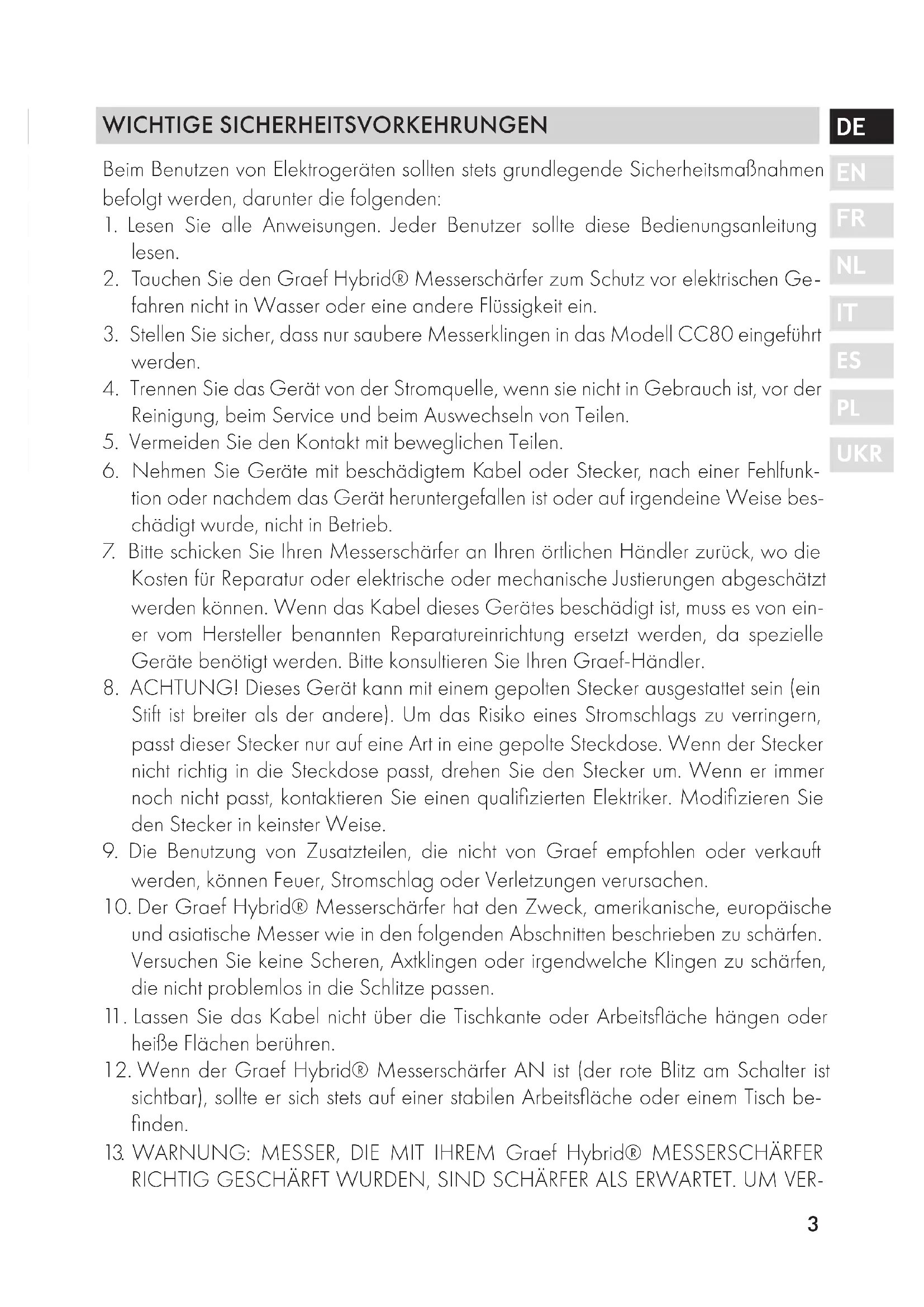 WICHTIGE SICHERHEITSVORKEHRUNGEN

DE
EN
FR
NL
IT
ES
PL
UKR

Beim Benutzen von Elektrogeräten sollten stets grundlegende Sicherheitsmaßnahmen befolgt werden, darunter die folgenden:
1. Lesen Sie alle Anweisungen. Jeder Benutzer sollte diese Bedienungsanleitung lesen.
2. Tauchen Sie den Graef Hybrid® Messerschärfer zum Schutz vor elektrischen Gefahren nicht in Wasser oder eine andere Flüssigkeit ein.
3. Stellen Sie sicher, dass nur saubere Messerklingen in das Modell CC80 eingeführt werden.
4. Trennen Sie das Gerät von der Stromquelle, wenn sie nicht in Gebrauch ist, vor der Reinigung, beim Service und beim Auswechseln von Teilen.
5. Vermeiden Sie den Kontakt mit beweglichen Teilen.
6. Nehmen Sie Geräte mit beschädigtem Kabel oder Stecker, nach einer Fehlfunktion oder nachdem das Gerät heruntergefallen ist oder auf irgendeine Weise beschädigt wurde, nicht in Betrieb.
7. Bitte schicken Sie Ihren Messerschärfer an Ihren örtlichen Händler zurück, wo die Kosten für Reparatur oder elektrische oder mechanische Justierungen abgeschätzt werden können. Wenn das Kabel dieses Gerätes beschädigt ist, muss es von einer vom Hersteller benannten Reparatureinrichtung ersetzt werden, da spezielle Geräte benötigt werden. Bitte konsultieren Sie Ihren Graef-Händler.
8. ACHTUNG! Dieses Gerät kann mit einem gepolten Stecker ausgestattet sein (ein Stift ist breiter als der andere). Um das Risiko eines Stromschlags zu verringern, passt dieser Stecker nur auf eine Art in eine gepolte Steckdose. Wenn der Stecker nicht richtig in die Steckdose passt, drehen Sie den Stecker um. Wenn er immer noch nicht passt, kontaktieren Sie einen qualifizierten Elektriker. Modifizieren Sie den Stecker in keinster Weise.
9. Die Benutzung von Zusatzteilen, die nicht von Graef empfohlen oder verkauft werden, können Feuer, Stromschlag oder Verletzungen verursachen.
10. Der Graef Hybrid® Messerschärfer hat den Zweck, amerikanische, europäische und asiatische Messer wie in den folgenden Abschnitten beschrieben zu schärfen. Versuchen Sie keine Scheren, Axtklingen oder irgendwelche Klingen zu schärfen, die nicht problemlos in die Schlitze passen.
11. Lassen Sie das Kabel nicht über die Tischkante oder Arbeitsfläche hängen oder heiße Flächen berühren.
12. Wenn der Graef Hybrid® Messerschärfer AN ist (der rote Blitz am Schalter ist sichtbar), sollte er sich stets auf einer stabilen Arbeitsfläche oder einem Tisch befinden.
13. WARNUNG: MESSER, DIE MIT IHREM Graef Hybrid® MESSERSCHÄRFER RICHTIG GESCHÄRFT WURDEN, SIND SCHÄRFER ALS ERWARTET. UM VER-

3